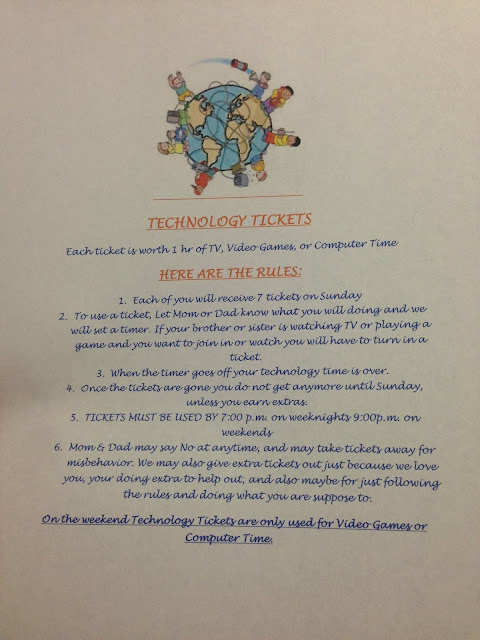 TECHNOLOGY TICKETS

Each ticket is worth 1 hr of TV, Video Games, or Computer Time

HERE ARE THE RULES:

1. Each of you will receive 7 tickets on Sunday
2. To use a ticket, Let Mom or Dad know what you will doing and we will set a timer. If your brother or sister is watching TV or playing a game and you want to join in or watch you will have to turn in a ticket.
3. When the timer goes off your technology time is over.
4. Once the tickets are gone you do not get anymore until Sunday, unless you earn extras.
5. TICKETS MUST BE USED BY 7:00 p.m. on weeknights 9:00p.m. on weekends
6. Mom & Dad may say No at anytime, and may take tickets away for misbehavior. We may also give extra tickets out just because we love you, your doing extra to help out, and also maybe for just following the rules and doing what you are suppose to.

On the weekend Technology Tickets are only used for Video Games or Computer Time.